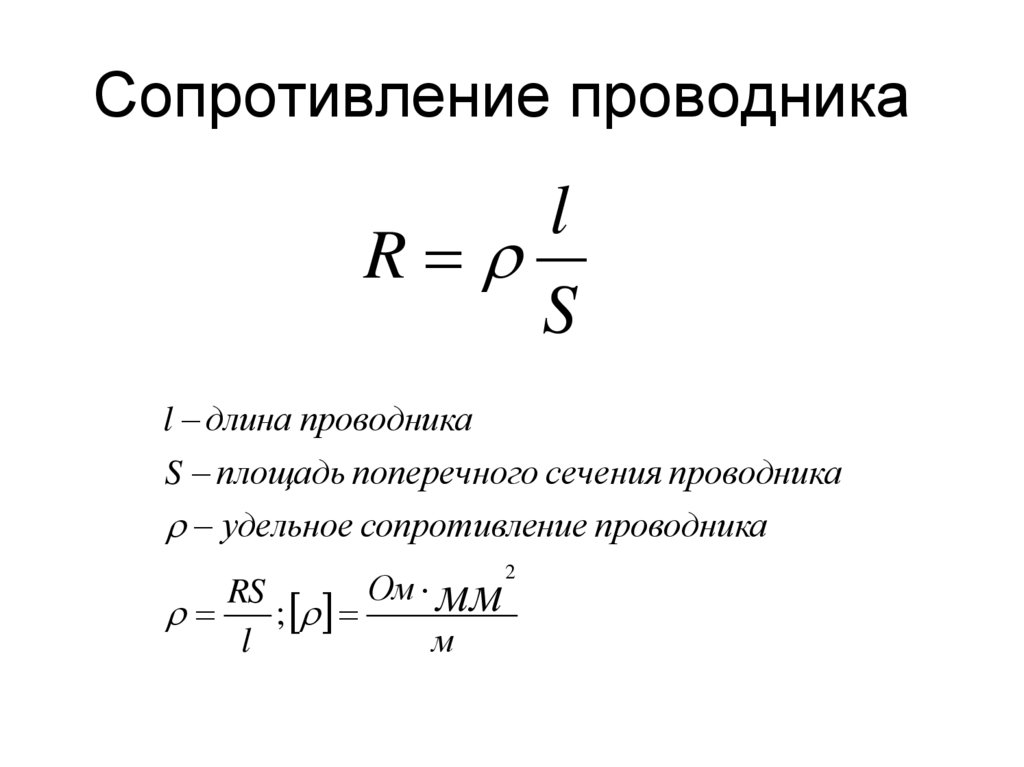 Сопротивление проводника

$R = \rho \frac{l}{S}$

$l$ – длина проводника

$S$ – площадь поперечного сечения проводника

$\rho$ – удельное сопротивление проводника

$\rho = \frac{RS}{l}; [\rho] = \frac{Ом \cdot мм^2}{м}$